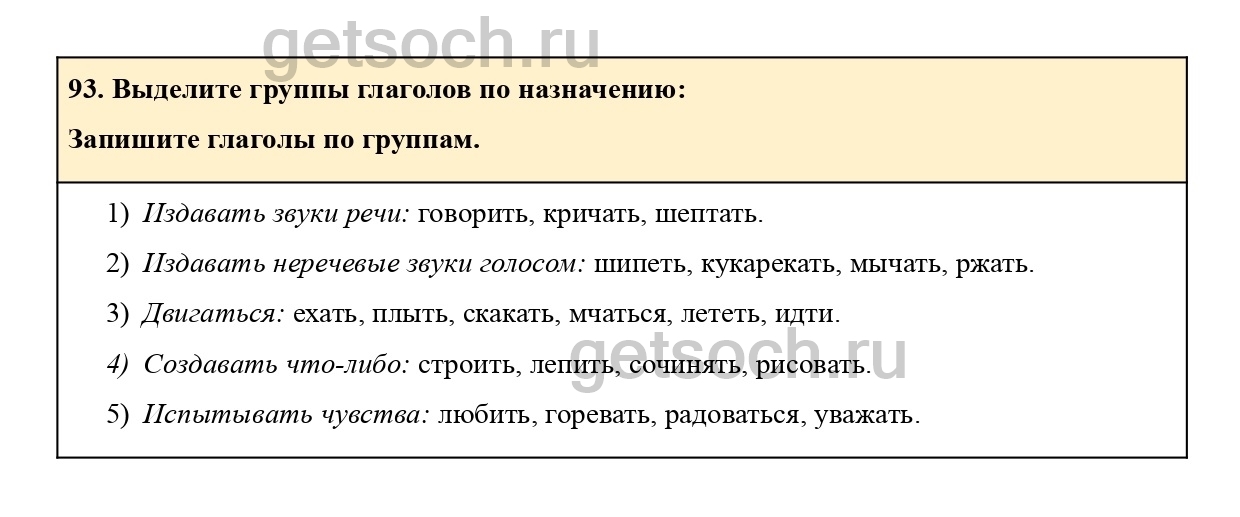 93. Выделите группы глаголов по назначению:

Запишите глаголы по группам.

1) Издавать звуки речи: говорить, кричать, шептать.

2) Издавать неречевые звуки голосом: шипеть, кукарекать, мычать, ржать.

3) Двигаться: ехать, плыть, скакать, мчаться, лететь, идти.

4) Создавать что-либо: строить, лепить, сочинять, рисовать.

5) Испытывать чувства: любить, горевать, радоваться, уважать.

getsoch.ru